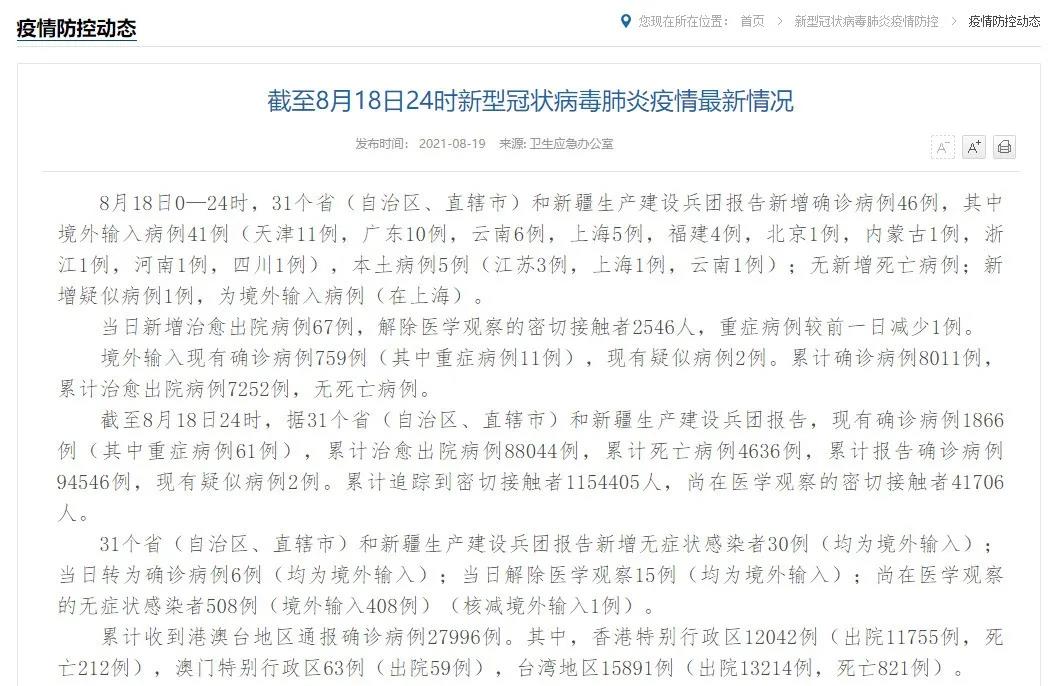 疫情防控动态

您现在所在位置： 首页 > 新型冠状病毒肺炎疫情防控 > 疫情防控动态

截至8月18日24时新型冠状病毒肺炎疫情最新情况

发布时间： 2021-08-19 来源: 卫生应急办公室

A⁻ A⁺

8月18日0—24时，31个省（自治区、直辖市）和新疆生产建设兵团报告新增确诊病例46例，其中境外输入病例41例（天津11例，广东10例，云南6例，上海5例，福建4例，北京1例，内蒙古1例，浙江1例，河南1例，四川1例），本土病例5例（江苏3例，上海1例，云南1例）；无新增死亡病例；新增疑似病例1例，为境外输入病例（在上海）。

当日新增治愈出院病例67例，解除医学观察的密切接触者2546人，重症病例较前一日减少1例。

境外输入现有确诊病例759例（其中重症病例11例），现有疑似病例2例。累计确诊病例8011例，累计治愈出院病例7252例，无死亡病例。

截至8月18日24时，据31个省（自治区、直辖市）和新疆生产建设兵团报告，现有确诊病例1866例（其中重症病例61例），累计治愈出院病例88044例，累计死亡病例4636例，累计报告确诊病例94546例，现有疑似病例2例。累计追踪到密切接触者1154405人，尚在医学观察的密切接触者41706人。

31个省（自治区、直辖市）和新疆生产建设兵团报告新增无症状感染者30例（均为境外输入）；当日转为确诊病例6例（均为境外输入）；当日解除医学观察15例（均为境外输入）；尚在医学观察的无症状感染者508例（境外输入408例）（核减境外输入1例）。

累计收到港澳台地区通报确诊病例27996例。其中，香港特别行政区12042例（出院11755例，死亡212例），澳门特别行政区63例（出院59例），台湾地区15891例（出院13214例，死亡821例）。